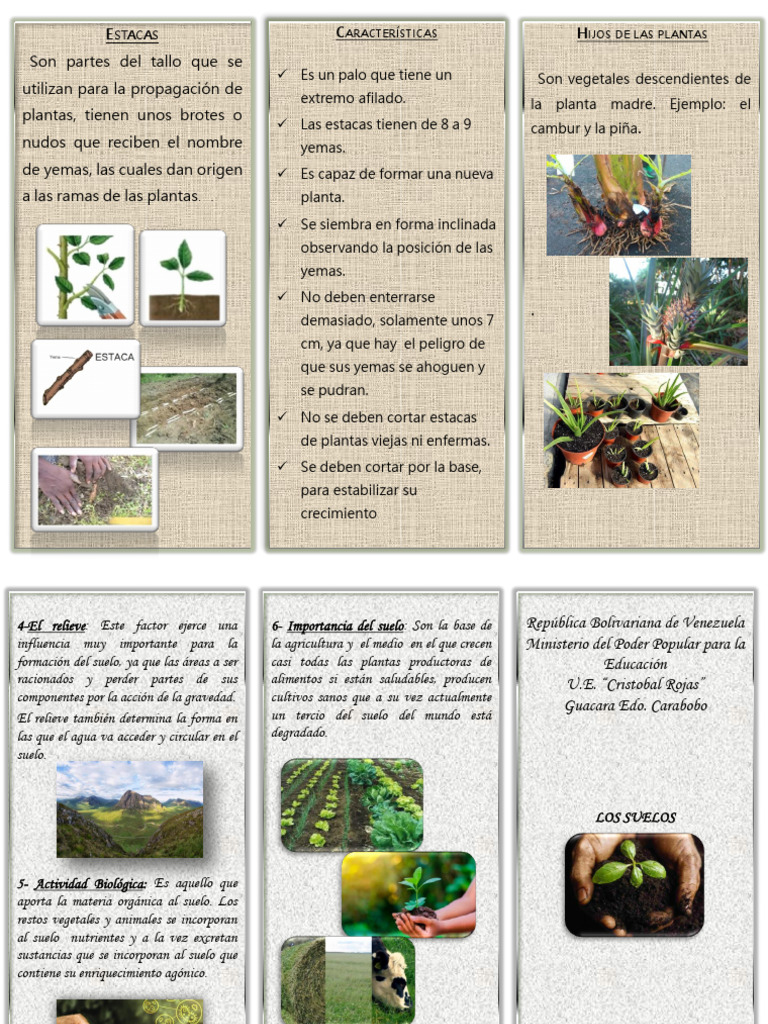 ESTACAS

Son partes del tallo que se utilizan para la propagación de plantas, tienen unos brotes o nudos que reciben el nombre de yemas, las cuales dan origen a las ramas de las plantas.

ESTACA

CARACTERÍSTICAS

✓ Es un palo que tiene un extremo afilado.
✓ Las estacas tienen de 8 a 9 yemas.
✓ Es capaz de formar una nueva planta.
✓ Se siembra en forma inclinada observando la posición de las yemas.
✓ No deben enterrarse demasiado, solamente unos 7 cm, ya que hay el peligro de que sus yemas se ahoguen y se pudran.
✓ No se deben cortar estacas de plantas viejas ni enfermas.
✓ Se deben cortar por la base, para estabilizar su crecimiento

HIJOS DE LAS PLANTAS

Son vegetales descendientes de la planta madre. Ejemplo: el cambur y la piña.

4-El relieve: Este factor ejerce una influencia muy importante para la formación del suelo, ya que las áreas a ser racionados y perder partes de sus componentes por la acción de la gravedad. El relieve también determina la forma en las que el agua va acceder y circular en el suelo.

5- Actividad Biológica: Es aquello que aporta la materia orgánica al suelo. Los restos vegetales y animales se incorporan al suelo nutrientes y a la vez excretan sustancias que se incorporan al suelo que contiene su enriquecimiento agónico.

6- Importancia del suelo: Son la base de la agricultura y el medio en el que crecen casi todas las plantas productoras de alimentos si están saludables, producen cultivos sanos que a su vez actualmente un tercio del suelo del mundo está degradado.

República Bolivariana de Venezuela
Ministerio del Poder Popular para la Educación
U.E. "Cristobal Rojas"
Guacara Edo. Carabobo

LOS SUELOS